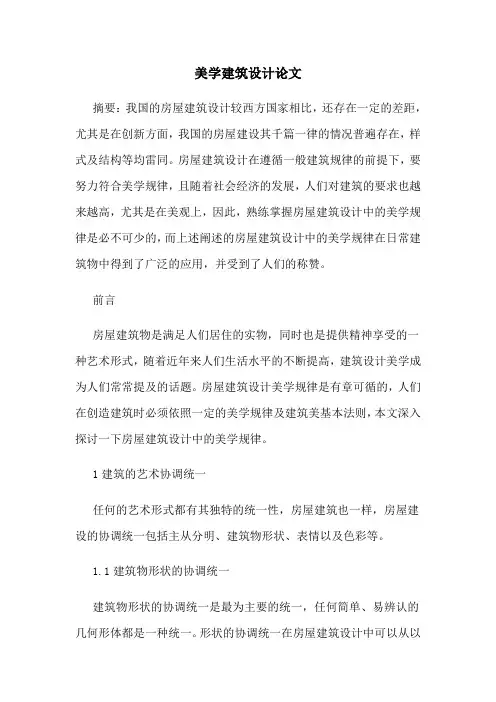 美学建筑设计论文

摘要：我国的房屋建筑设计较西方国家相比，还存在一定的差距，尤其是在创新方面，我国的房屋建设其千篇一律的情况普遍存在，样式及结构等均雷同。房屋建筑设计在遵循一般建筑规律的前提下，要努力符合美学规律，且随着社会经济的发展，人们对建筑的要求也越来越高，尤其是在美观上，因此，熟练掌握房屋建筑设计中的美学规律是必不可少的，而上述阐述的房屋建筑设计中的美学规律在日常建筑物中得到了广泛的应用，并受到了人们的称赞。

前言

房屋建筑物是满足人们居住的实物，同时也是提供精神享受的一种艺术形式，随着近年来人们生活水平的不断提高，建筑设计美学成为人们常常提及的话题。房屋建筑设计美学规律是有章可循的，人们在创造建筑时必须依照一定的美学规律及建筑美基本法则，本文深入探讨一下房屋建筑设计中的美学规律。

1 建筑的艺术协调统一

任何的艺术形式都有其独特的统一性，房屋建筑也一样，房屋建设的协调统一包括主从分明、建筑物形状、表情以及色彩等。

1.1 建筑物形状的协调统一

建筑物形状的协调统一是最为主要的统一，任何简单、易辨认的几何形体都是一种统一。形状的协调统一在房屋建筑设计中可以从以